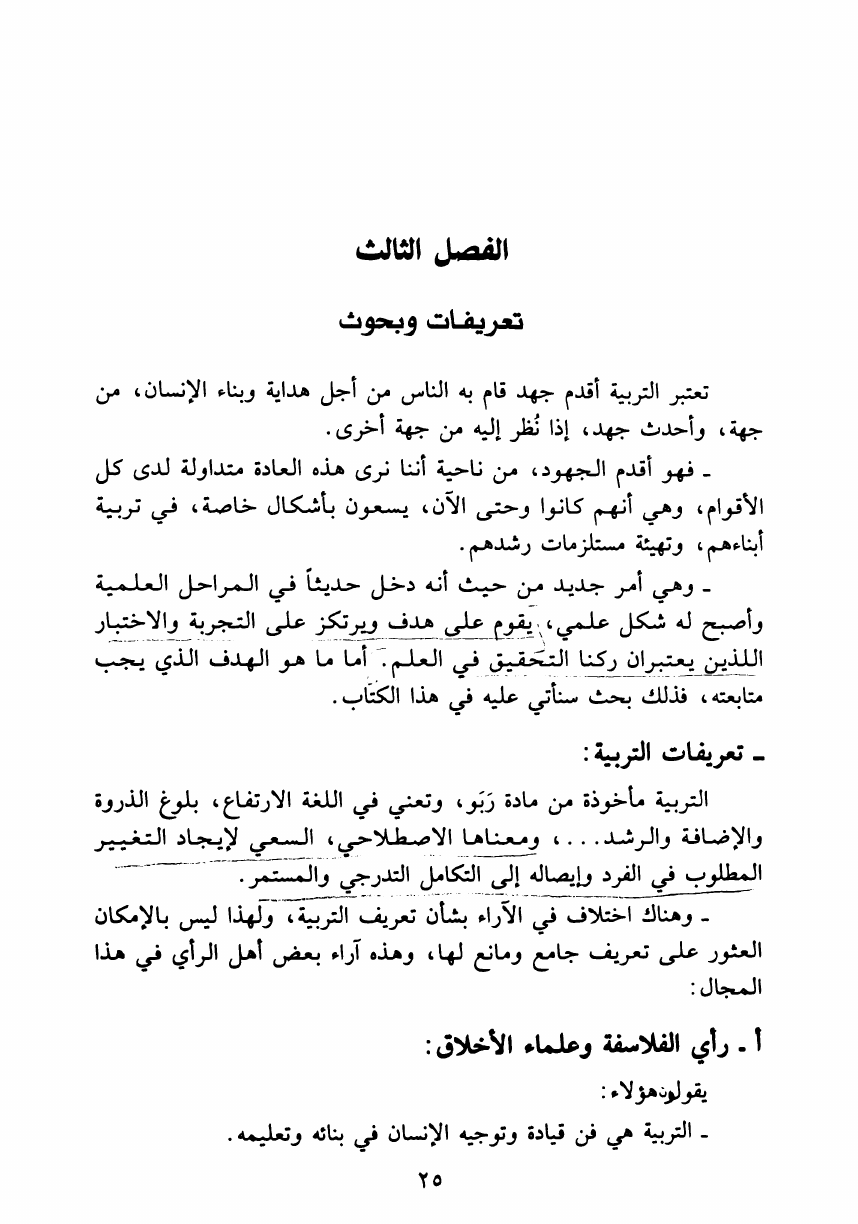 الفصل الثالث

تعريفات وبحوث

تعتبر التربية أقدم جهد قام به الناس من أجل هداية وبناء الإنسان، من جهة، وأحدث جهد، إذا نُظر إليه من جهة أخرى.

ـ فهو أقدم الجهود، من ناحية أننا نرى هذه العادة متداولة لدى كل الأقوام، وهي أنهم كانوا وحتى الآن، يسعون بأشكال خاصة، في تربية أبناءهم، وتهيئة مستلزمات رشدهم.

ـ وهي أمر جديد من حيث أنه دخل حديثاً في المراحل العلمية وأصبح له شكل علمي، يقوم على هدف ويرتكز على التجربة والاختبار اللذين يعتبران ركنا التحقيق في العلم. أما ما هو الهدف الذي يجب متابعته، فذلك بحث سنأتي عليه في هذا الكتاب.

ـ تعريفات التربية:

التربية مأخوذة من مادة رَبَو، وتعني في اللغة الارتفاع، بلوغ الذروة والإضافة والرشد...، ومعناها الاصطلاحي، السعي لإيجاد التغيير المطلوب في الفرد وإيصاله إلى التكامل التدرجي والمستمر.

ـ وهناك اختلاف في الآراء بشأن تعريف التربية، ولهذا ليس بالإمكان العثور على تعريف جامع ومانع لها، وهذه آراء بعض أهل الرأي في هذا المجال:

أ ـ رأي الفلاسفة وعلماء الأخلاق:

يقولون هؤلاء:

ـ التربية هي فن قيادة وتوجيه الإنسان في بنائه وتعليمه.

٢٥